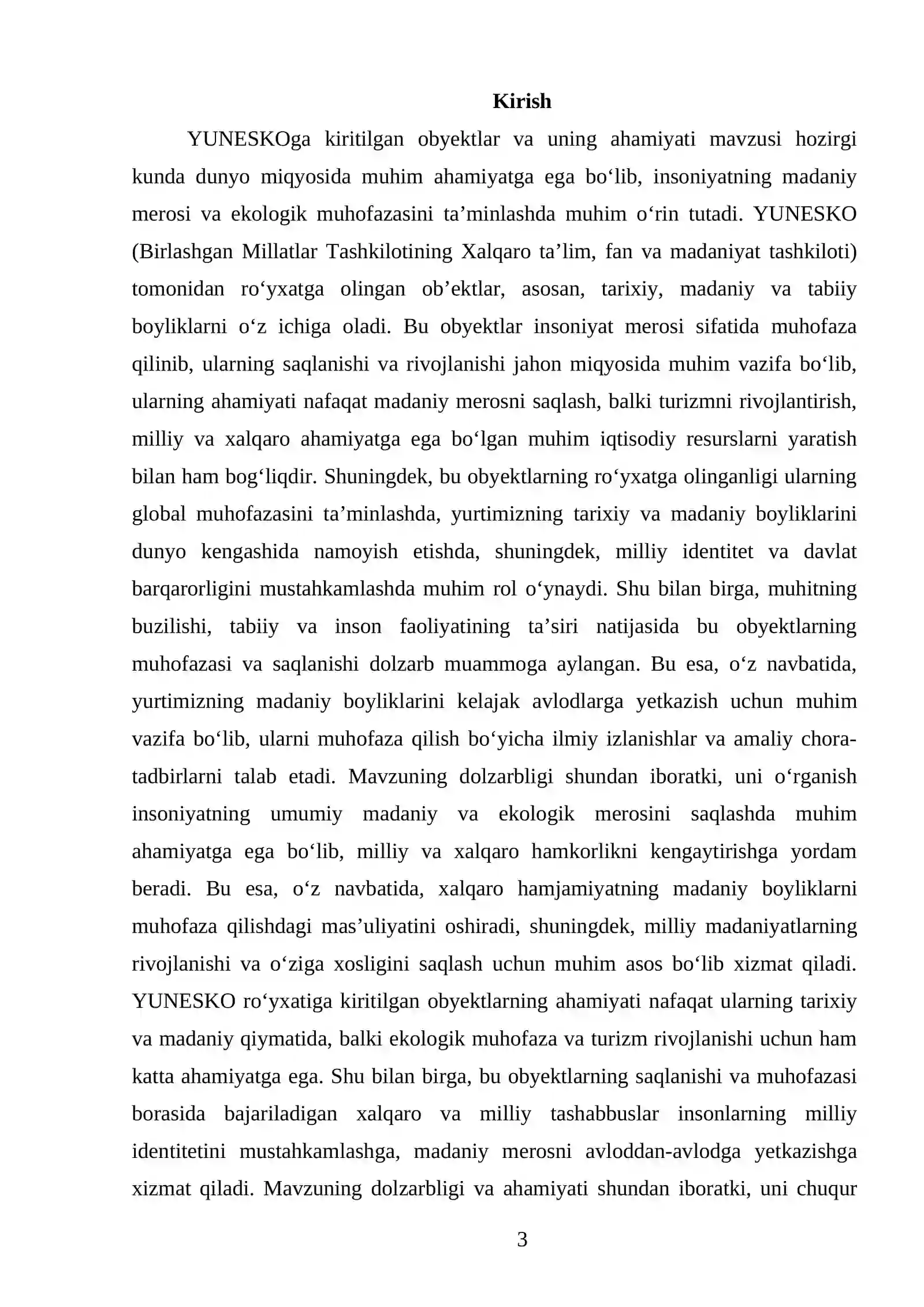 Kirish

YUNESKOga kiritilgan obyektlar va uning ahamiyati mavzusi hozirgi kunda dunyo miqyosida muhim ahamiyatga ega bo'lib, insoniyatning madaniy merosi va ekologik muhofazasini ta'minlashda muhim o'rin tutadi. YUNESKO (Birlashgan Millatlar Tashkilotining Xalqaro ta'lim, fan va madaniyat tashkiloti) tomonidan ro'yxatga olingan ob'ektlar, asosan, tarixiy, madaniy va tabiiy boyliklarni o'z ichiga oladi. Bu obyektlar insoniyat merosi sifatida muhofaza qilinib, ularning saqlanishi va rivojlanishi jahon miqyosida muhim vazifa bo'lib, ularning ahamiyati nafaqat madaniy merosni saqlash, balki turizmni rivojlantirish, milliy va xalqaro ahamiyatga ega bo'lgan muhim iqtisodiy resurslarni yaratish bilan ham bog'liqdir. Shuningdek, bu obyektlarning ro'yxatga olinganligi ularning global muhofazasini ta'minlashda, yurtimizning tarixiy va madaniy boyliklarini dunyo kengashida namoyish etishda, shuningdek, milliy identitet va davlat barqarorligini mustahkamlashda muhim rol o'ynaydi. Shu bilan birga, muhitning buzilishi, tabiiy va inson faoliyatining ta'siri natijasida bu obyektlarning muhofazasi va saqlanishi dolzarb muammoga aylangan. Bu esa, o'z navbatida, yurtimizning madaniy boyliklarini kelajak avlodlarga yetkazish uchun muhim vazifa bo'lib, ularni muhofaza qilish bo'yicha ilmiy izlanishlar va amaliy chora-tadbirlarni talab etadi. Mavzuning dolzarbligi shundan iboratki, uni o'rganish insoniyatning umumiy madaniy va ekologik merosini saqlashda muhim ahamiyatga ega bo'lib, milliy va xalqaro hamkorlikni kengaytirishga yordam beradi. Bu esa, o'z navbatida, xalqaro hamjamiyatning madaniy boyliklarni muhofaza qilishdagi mas'uliyatini oshiradi, shuningdek, milliy madaniyatlarning rivojlanishi va o'ziga xosligini saqlash uchun muhim asos bo'lib xizmat qiladi. YUNESKO ro'yxatiga kiritilgan obyektlarning ahamiyati nafaqat ularning tarixiy va madaniy qiymatida, balki ekologik muhofaza va turizm rivojlanishi uchun ham katta ahamiyatga ega. Shu bilan birga, bu obyektlarning saqlanishi va muhofazasi borasida bajariladigan xalqaro va milliy tashabbuslar insonlarning milliy identitetini mustahkamlashga, madaniy merosni avloddan-avlodga yetkazishga xizmat qiladi. Mavzuning dolzarbligi va ahamiyati shundan iboratki, uni chuqur

3